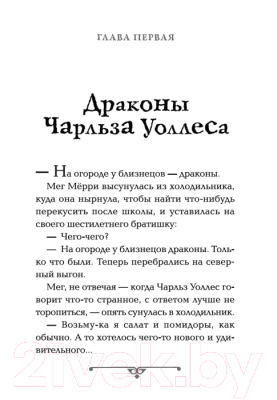 ГЛАВА ПЕРВАЯ

Драконы Чарльза Уоллеса

— На огороде у близнецов — драконы.

Мег Мёрри высунулась из холодильника, куда она нырнула, чтобы найти что-нибудь перекусить после школы, и уставилась на своего шестилетнего братишку:

— Чего-чего?

— На огороде у близнецов драконы. Только что были. Теперь перебрались на северный выгон.

Мег, не отвечая — когда Чарльз Уоллес говорит что-то странное, с ответом лучше не торопиться, — опять сунулась в холодильник.

— Возьму-ка я салат и помидоры, как обычно. А то хотелось чего-то нового и удивительного...

21vek.by